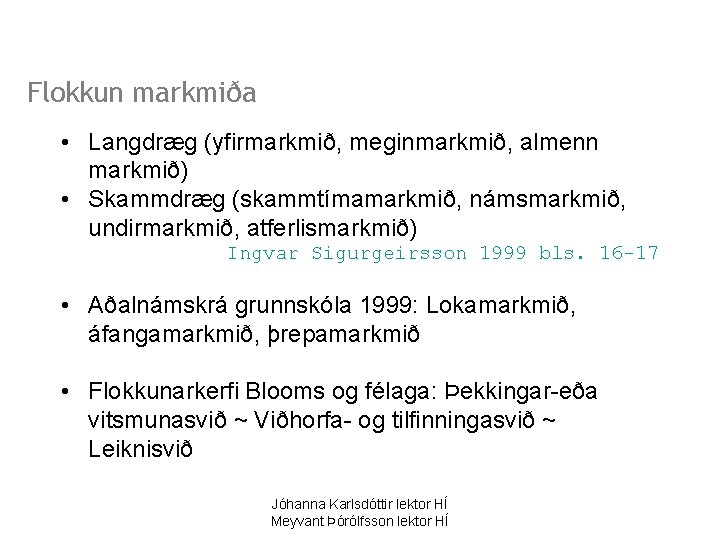 Flokkun markmiða

• Langdræg (yfirmarkmið, meginmarkmið, almenn markmið)
• Skammdræg (skammtímamarkmið, námsmarkmið, undirmarkmið, atferlismarkmið)
Ingvar Sigurgeirsson 1999 bls. 16-17

• Aðalnámskrá grunnskóla 1999: Lokamarkmið, áfangamarkmið, þrepamarkmið

• Flokkunarkerfi Blooms og félaga: Þekkingar-eða vitsmunasvið ~ Viðhorfa- og tilfinningasvið ~ Leiknisvið

Jóhanna Karlsdóttir lektor HÍ
Meyvant Þórólfsson lektor HÍ